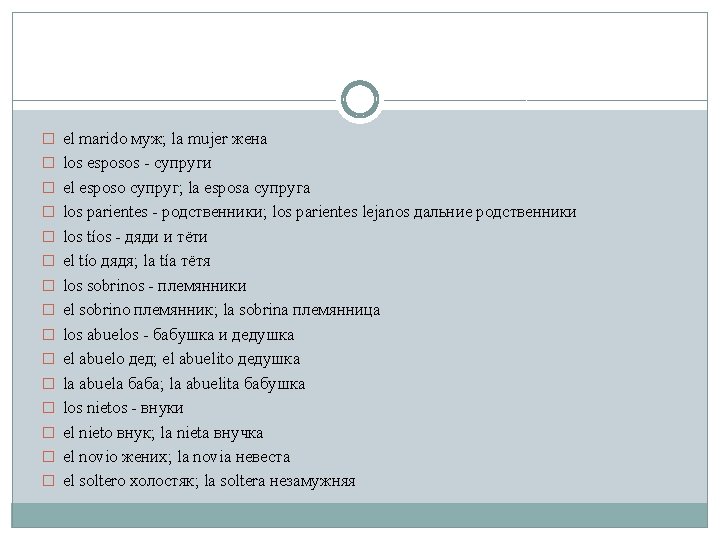 el marido муж; la mujer жена
los esposos - супруги
el esposo супруг; la esposa супруга
los parientes - родственники; los parientes lejanos дальние родственники
los tíos - дяди и тёти
el tío дядя; la tía тётя
los sobrinos - племянники
el sobrino племянник; la sobrina племянница
los abuelos - бабушка и дедушка
el abuelo дед; el abuelito дедушка
la abuela баба; la abuelita бабушка
los nietos - внуки
el nieto внук; la nieta внучка
el novio жених; la novia невеста
el soltero холостяк; la soltera незамужняя